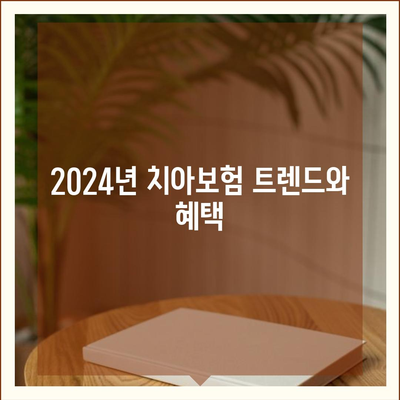 2024년 치아보험 트렌드와 혜택